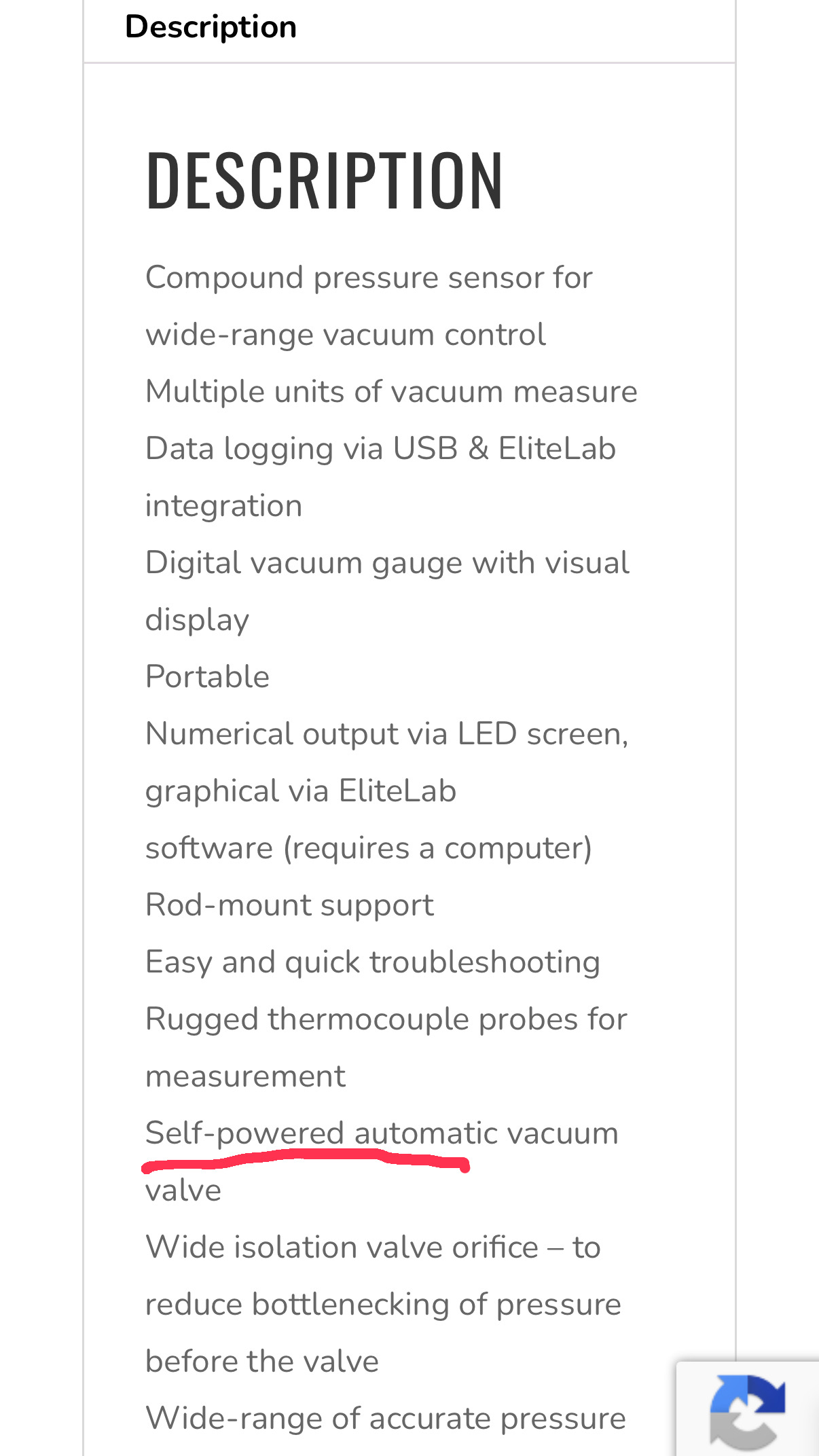 Description

DESCRIPTION

Compound pressure sensor for wide-range vacuum control

Multiple units of vacuum measure

Data logging via USB & EliteLab integration

Digital vacuum gauge with visual display

Portable

Numerical output via LED screen, graphical via EliteLab software (requires a computer)

Rod-mount support

Easy and quick troubleshooting

Rugged thermocouple probes for measurement

Self-powered automatic vacuum valve

Wide isolation valve orifice – to reduce bottlenecking of pressure before the valve

Wide-range of accurate pressure